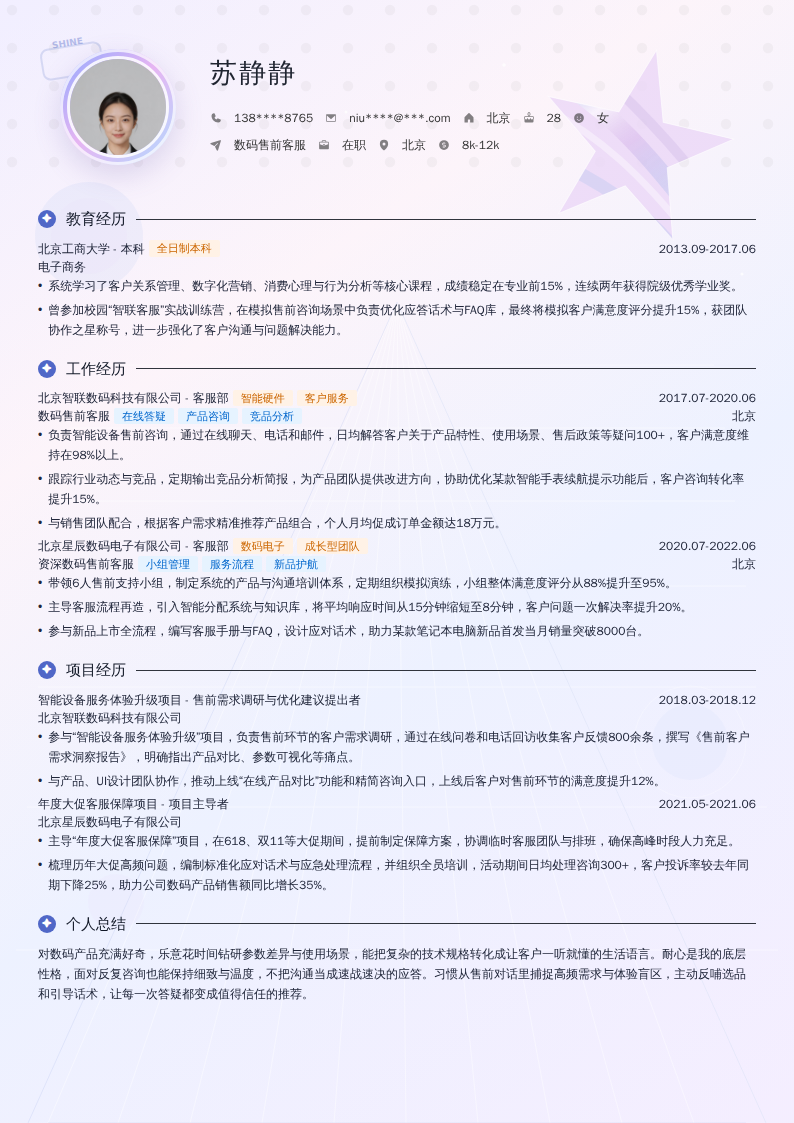 SHINE

苏静静

138****8765 niu****@***.com 北京 28 女

数码售前客服 在职 北京 8k-12k

教育经历

北京工商大学 - 本科 全日制本科 2013.09-2017.06
电子商务
• 系统学习了客户关系管理、数字化营销、消费心理与行为分析等核心课程，成绩稳定在专业前15%，连续两年获得院级优秀学业奖。
• 曾参加校园“智联客服”实战训练营，在模拟售前咨询场景中负责优化应答话术与FAQ库，最终将模拟客户满意度评分提升15%，获团队协作之星称号，进一步强化了客户沟通与问题解决能力。

工作经历

北京智联数码科技有限公司 - 客服部 智能硬件 客户服务 2017.07-2020.06
数码售前客服 在线答疑 产品咨询 竞品分析 北京
• 负责智能设备售前咨询，通过在线聊天、电话和邮件，日均解答客户关于产品特性、使用场景、售后政策等疑问100+，客户满意度维持在98%以上。
• 跟踪行业动态与竞品，定期输出竞品分析简报，为产品团队提供改进方向，协助优化某款智能手表续航提示功能后，客户咨询转化率提升15%。
• 与销售团队配合，根据客户需求精准推荐产品组合，个人月均促成订单金额达18万元。

北京星辰数码电子有限公司 - 客服部 数码电子 成长型团队 2020.07-2022.06
资深数码售前客服 小组管理 服务流程 新品护航 北京
• 带领6人售前支持小组，制定系统的产品与沟通培训体系，定期组织模拟演练，小组整体满意度评分从88%提升至95%。
• 主导客服流程再造，引入智能分配系统与知识库，将平均响应时间从15分钟缩短至8分钟，客户问题一次解决率提升20%。
• 参与新品上市全流程，编写客服手册与FAQ，设计应对话术，助力某款笔记本电脑新品首发当月销量突破8000台。

项目经历

智能设备服务体验升级项目 - 售前需求调研与优化建议提出者 2018.03-2018.12
北京智联数码科技有限公司
• 参与“智能设备服务体验升级”项目，负责售前环节的客户需求调研，通过在线问卷和电话回访收集客户反馈800余条，撰写《售前客户需求洞察报告》，明确指出产品对比、参数可视化等痛点。
• 与产品、UI设计团队协作，推动上线“在线产品对比”功能和精简咨询入口，上线后客户对售前环节的满意度提升12%。

年度大促客服保障项目 - 项目主导者 2021.05-2021.06
北京星辰数码电子有限公司
• 主导“年度大促客服保障”项目，在618、双11等大促期间，提前制定保障方案，协调临时客服团队与排班，确保高峰时段人力充足。
• 梳理历年大促高频问题，编制标准化应对话术与应急处理流程，并组织全员培训，活动期间日均处理咨询300+，客户投诉率较去年同期下降25%，助力公司数码产品销售额同比增长35%。

个人总结

对数码产品充满好奇，乐意花时间钻研参数差异与使用场景，能把复杂的技术规格转化成让客户一听就懂的生活语言。耐心是我的底层性格，面对反复咨询也能保持细致与温度，不把沟通当成速战速决的应答。习惯从售前对话里捕捉高频需求与体验盲区，主动反哺选品和引导话术，让每一次答疑都变成值得信任的推荐。